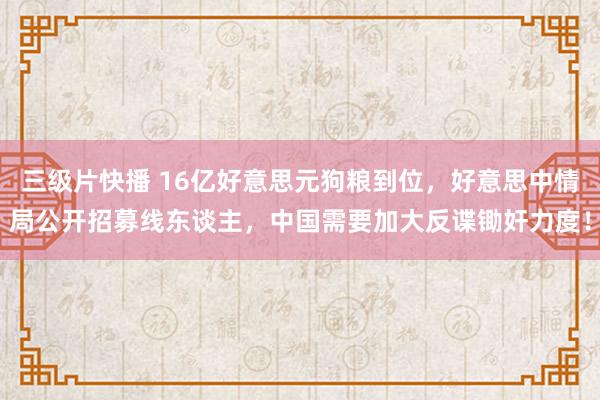 三级片快播 16亿好意思元狗粮到位，好意思中情局公开招募线东谈主，中国需要加大反谍锄奸力度！